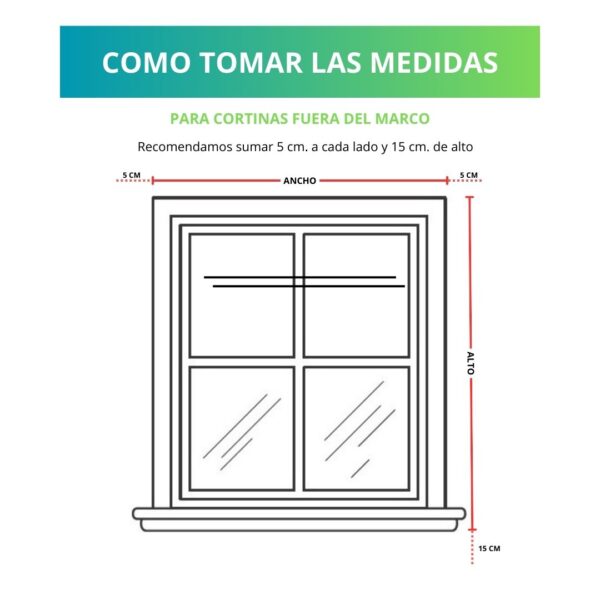 COMO TOMAR LAS MEDIDAS

PARA CORTINAS FUERA DEL MARCO

Recomendamos sumar 5 cm. a cada lado y 15 cm. de alto

5 CM
ANCHO
5 CM
ALTO
15 CM